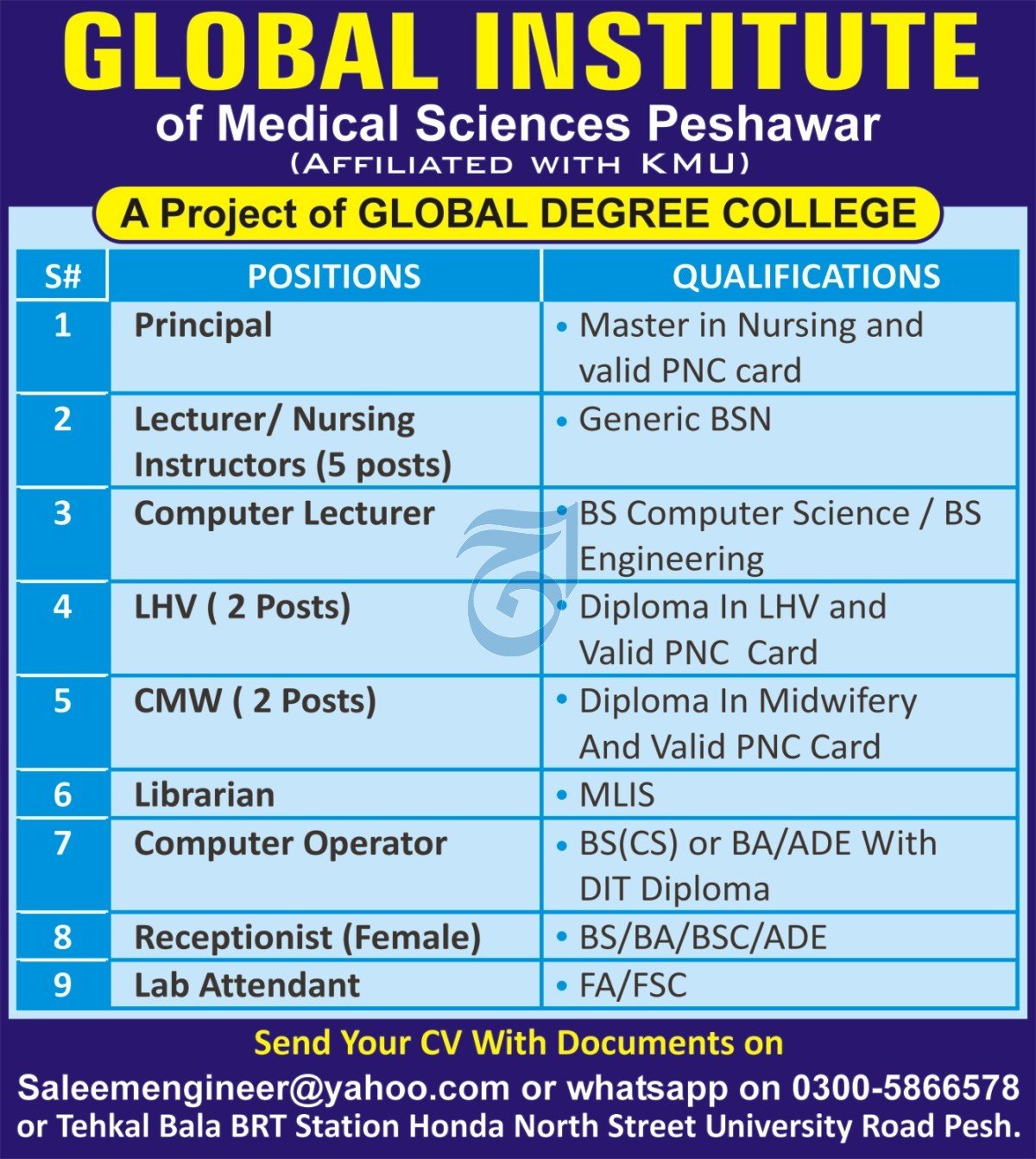 GLOBAL INSTITUTE
of Medical Sciences Peshawar
(AFFILIATED WITH KMU)

A Project of GLOBAL DEGREE COLLEGE

| S# | POSITIONS | QUALIFICATIONS |
|---|---|---|
| 1 | Principal | • Master in Nursing and valid PNC card |
| 2 | Lecturer/ Nursing Instructors (5 posts) | • Generic BSN |
| 3 | Computer Lecturer | • BS Computer Science / BS Engineering |
| 4 | LHV ( 2 Posts) | • Diploma In LHV and Valid PNC Card |
| 5 | CMW ( 2 Posts) | • Diploma In Midwifery And Valid PNC Card |
| 6 | Librarian | • MLIS |
| 7 | Computer Operator | • BS(CS) or BA/ADE With DIT Diploma |
| 8 | Receptionist (Female) | • BS/BA/BSC/ADE |
| 9 | Lab Attendant | • FA/FSC |

Send Your CV With Documents on
Saleemengineer@yahoo.com or whatsapp on 0300-5866578
or Tehkal Bala BRT Station Honda North Street University Road Pesh.